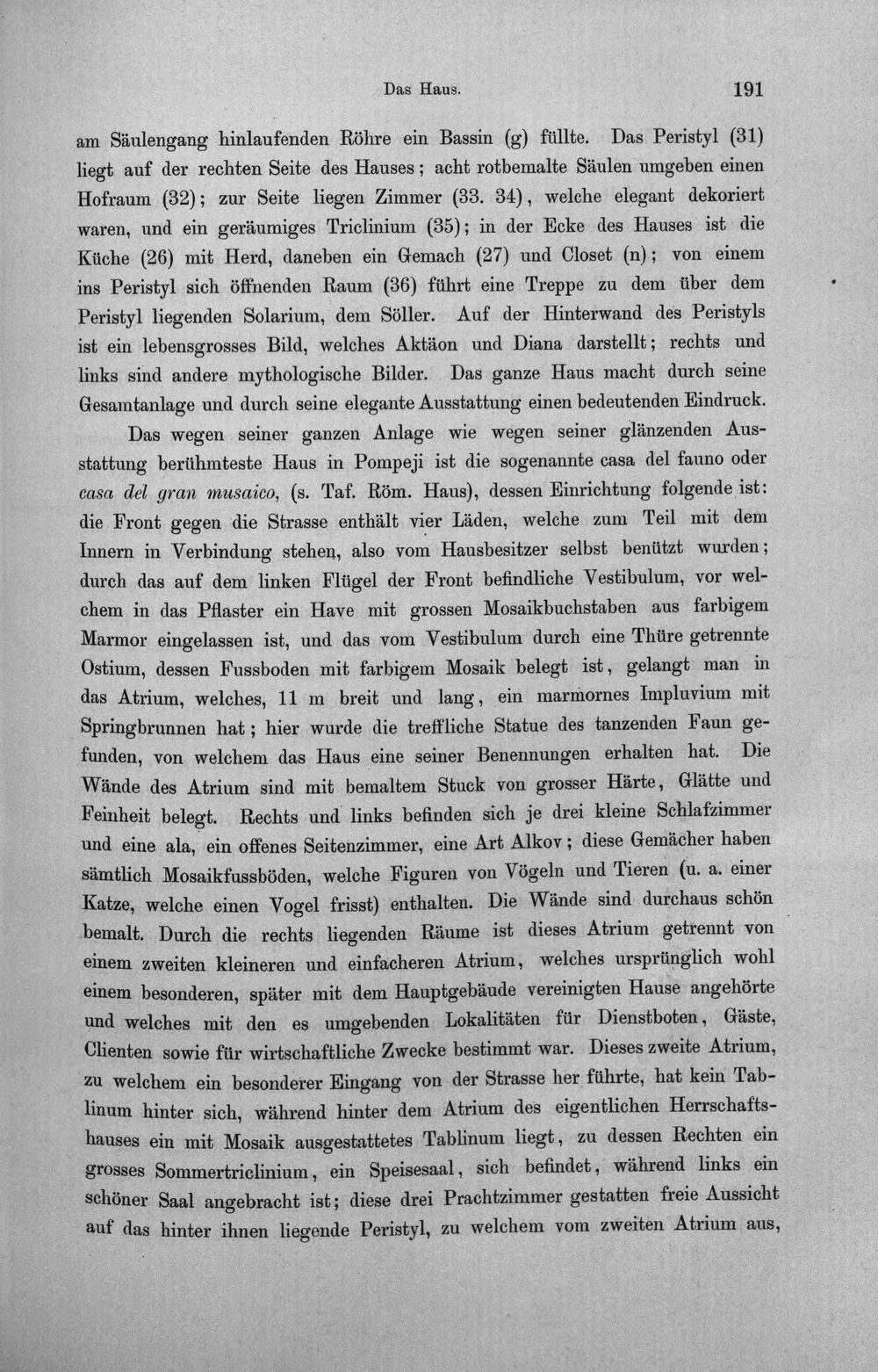 Das Haus. 191

am Säulengang hinlaufenden Röhre ein Bassin (g) füllte. Das Peristyl (31) liegt auf der rechten Seite des Hauses; acht rotbemalte Säulen umgeben einen Hofraum (32); zur Seite liegen Zimmer (33. 34), welche elegant dekoriert waren, und ein geräumiges Triclinium (35); in der Ecke des Hauses ist die Küche (26) mit Herd, daneben ein Gemach (27) und Closet (n); von einem ins Peristyl sich öffnenden Raum (36) führt eine Treppe zu dem über dem Peristyl liegenden Solarium, dem Söller. Auf der Hinterwand des Peristyls ist ein lebensgrosses Bild, welches Aktäon und Diana darstellt; rechts und links sind andere mythologische Bilder. Das ganze Haus macht durch seine Gesamtanlage und durch seine elegante Ausstattung einen bedeutenden Eindruck.

Das wegen seiner ganzen Anlage wie wegen seiner glänzenden Ausstattung berühmteste Haus in Pompeji ist die sogenannte casa del fauno oder casa del gran musaico, (s. Taf. Röm. Haus), dessen Einrichtung folgende ist: die Front gegen die Strasse enthält vier Läden, welche zum Teil mit dem Innern in Verbindung stehen, also vom Hausbesitzer selbst benützt wurden; durch das auf dem linken Flügel der Front befindliche Vestibulum, vor welchem in das Pflaster ein Have mit grossen Mosaikbuchstaben aus farbigem Marmor eingelassen ist, und das vom Vestibulum durch eine Thüre getrennte Ostium, dessen Fussboden mit farbigem Mosaik belegt ist, gelangt man in das Atrium, welches, 11 m breit und lang, ein marmornes Impluvium mit Springbrunnen hat; hier wurde die treffliche Statue des tanzenden Faun gefunden, von welchem das Haus eine seiner Benennungen erhalten hat. Die Wände des Atrium sind mit bemaltem Stuck von grosser Härte, Glätte und Feinheit belegt. Rechts und links befinden sich je drei kleine Schlafzimmer und eine ala, ein offenes Seitenzimmer, eine Art Alkov; diese Gemächer haben sämtlich Mosaikfussböden, welche Figuren von Vögeln und Tieren (u. a. einer Katze, welche einen Vogel frisst) enthalten. Die Wände sind durchaus schön bemalt. Durch die rechts liegenden Räume ist dieses Atrium getrennt von einem zweiten kleineren und einfacheren Atrium, welches ursprünglich wohl einem besonderen, später mit dem Hauptgebäude vereinigten Hause angehörte und welches mit den es umgebenden Lokalitäten für Dienstboten, Gäste, Clienten sowie für wirtschaftliche Zwecke bestimmt war. Dieses zweite Atrium, zu welchem ein besonderer Eingang von der Strasse her führte, hat kein Tablinum hinter sich, während hinter dem Atrium des eigentlichen Herrschaftshauses ein mit Mosaik ausgestattetes Tablinum liegt, zu dessen Rechten ein grosses Sommertriclinium, ein Speisesaal, sich befindet, während links ein schöner Saal angebracht ist; diese drei Prachtzimmer gestatten freie Aussicht auf das hinter ihnen liegende Peristyl, zu welchem vom zweiten Atrium aus,